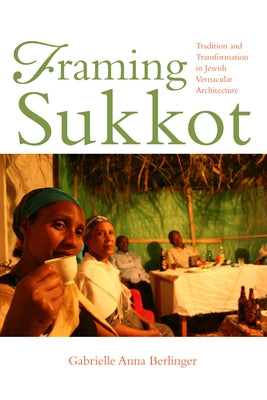 Framing Sukkot

Tradition and Transformation in Jewish Vernacular Architecture

Gabrielle Anna Berlinger